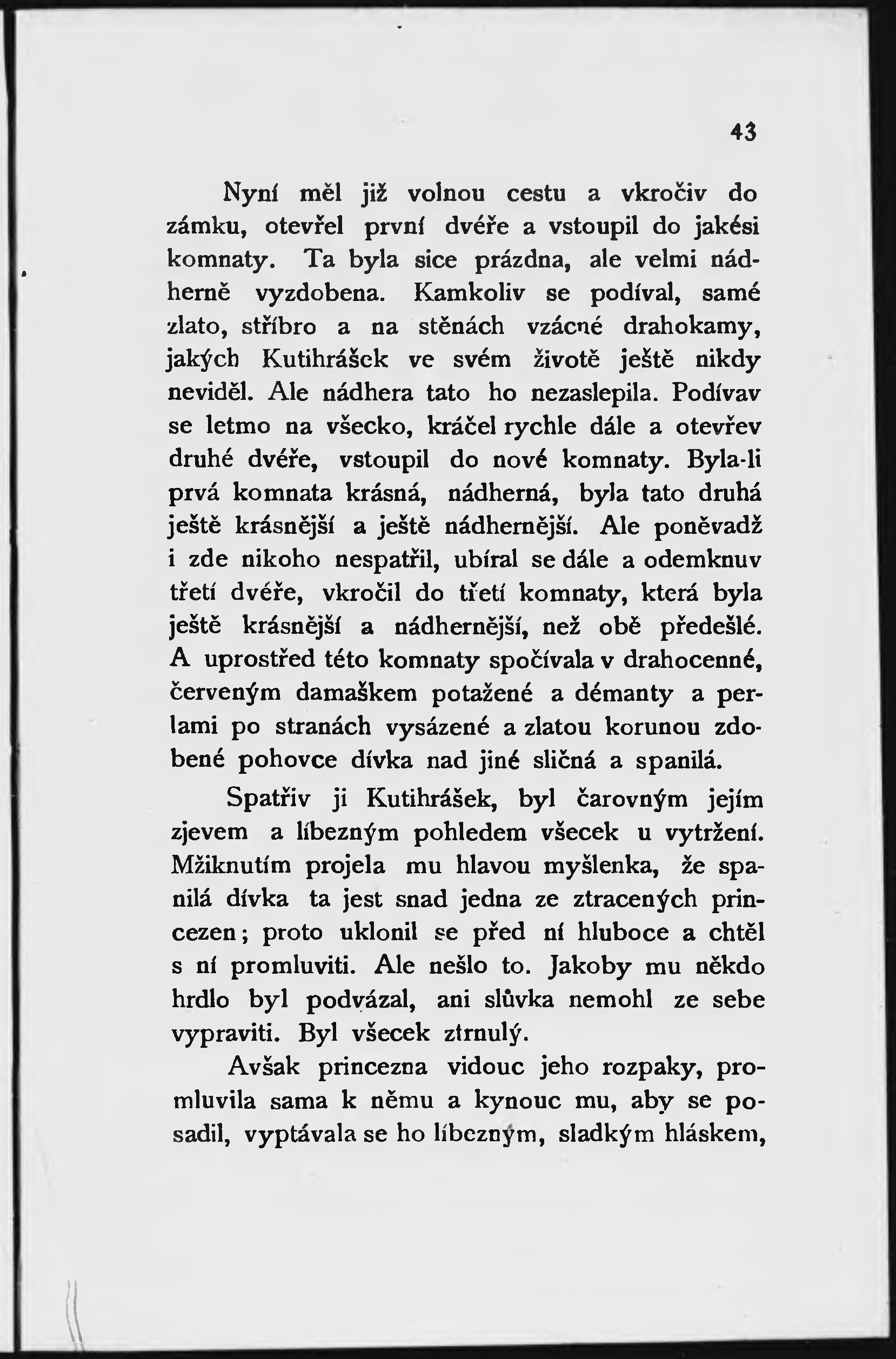 43

Nyní měl již volnou cestu a vkročiv do zámku, otevřel první dvéře a vstoupil do jakési komnaty. Ta byla sice prázdna, ale velmi nádherně vyzdobena. Kamkoliv se podíval, samé zlato, stříbro a na stěnách vzácné drahokamy, jakých Kutihrášek ve svém životě ještě nikdy neviděl. Ale nádhera tato ho nezaslepila. Podívav se letmo na všecko, kráčel rychle dále a otevřev druhé dvéře, vstoupil do nové komnaty. Byla-li prvá komnata krásná, nádherná, byla tato druhá ještě krásnější a ještě nádhernější. Ale poněvadž i zde nikoho nespatřil, ubíral se dále a odemknuv třetí dvéře, vkročil do třetí komnaty, která byla ještě krásnější a nádhernější, než obě předešlé. A uprostřed této komnaty spočívala v drahocenné, červeným damaškem potažené a démanty a perlami po stranách vysázené a zlatou korunou zdobené pohovce dívka nad jiné sličná a spanilá.

Spatřiv ji Kutihrášek, byl čarovným jejím zjevem a líbezným pohledem všecek u vytržení. Mžiknutím projela mu hlavou myšlenka, že spanilá dívka ta jest snad jedna ze ztracených princezen; proto uklonil se před ní hluboce a chtěl s ní promluviti. Ale nešlo to. Jakoby mu někdo hrdlo byl podvázal, ani slůvka nemohl ze sebe vypraviti. Byl všecek ztrnulý.

Avšak princezna vidouc jeho rozpaky, promluvila sama k němu a kynouc mu, aby se posadil, vyptávala se ho líbezným, sladkým hláskem,